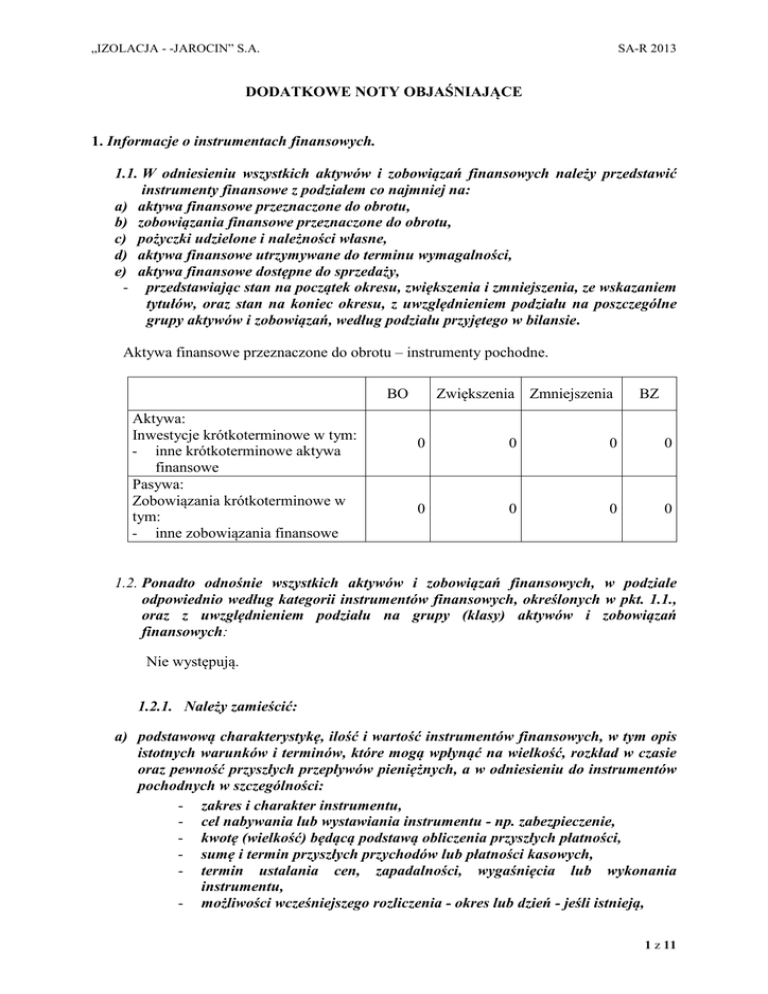 „IZOLACJA - -JAROCIN" S.A.

SA-R 2013

DODATKOWE NOTY OBJAŚNIAJĄCE

1. Informacje o instrumentach finansowych.

1.1. W odniesieniu wszystkich aktywów i zobowiązań finansowych należy przedstawić instrumenty finansowe z podziałem co najmniej na:
a) aktywa finansowe przeznaczone do obrotu,
b) zobowiązania finansowe przeznaczone do obrotu,
c) pożyczki udzielone i należności własne,
d) aktywa finansowe utrzymywane do terminu wymagalności,
e) aktywa finansowe dostępne do sprzedaży,
- przedstawiając stan na początek okresu, zwiększenia i zmniejszenia, ze wskazaniem tytułów, oraz stan na koniec okresu, z uwzględnieniem podziału na poszczególne grupy aktywów i zobowiązań, według podziału przyjętego w bilansie.

Aktywa finansowe przeznaczone do obrotu – instrumenty pochodne.

| | BO | Zwiększenia | Zmniejszenia | BZ |
|---|---|---|---|---|
| Aktywa: Inwestycje krótkoterminowe w tym: - inne krótkoterminowe aktywa finansowe | 0 | 0 | 0 | 0 |
| Pasywa: Zobowiązania krótkoterminowe w tym: - inne zobowiązania finansowe | 0 | 0 | 0 | 0 |

1.2. Ponadto odnośnie wszystkich aktywów i zobowiązań finansowych, w podziale odpowiednio według kategorii instrumentów finansowych, określonych w pkt. 1.1., oraz z uwzględnieniem podziału na grupy (klasy) aktywów i zobowiązań finansowych:

Nie występują.

1.2.1. Należy zamieścić:

a) podstawową charakterystykę, ilość i wartość instrumentów finansowych, w tym opis istotnych warunków i terminów, które mogą wpłynąć na wielkość, rozkład w czasie oraz pewność przyszłych przepływów pieniężnych, a w odniesieniu do instrumentów pochodnych w szczególności:
- zakres i charakter instrumentu,
- cel nabywania lub wystawiania instrumentu - np. zabezpieczenie,
- kwotę (wielkość) będącą podstawą obliczenia przyszłych płatności,
- sumę i termin przyszłych przychodów lub płatności kasowych,
- termin ustalania cen, zapadalności, wygaśnięcia lub wykonania instrumentu,
- możliwości wcześniejszego rozliczenia - okres lub dzień - jeśli istnieją,

1 z 11